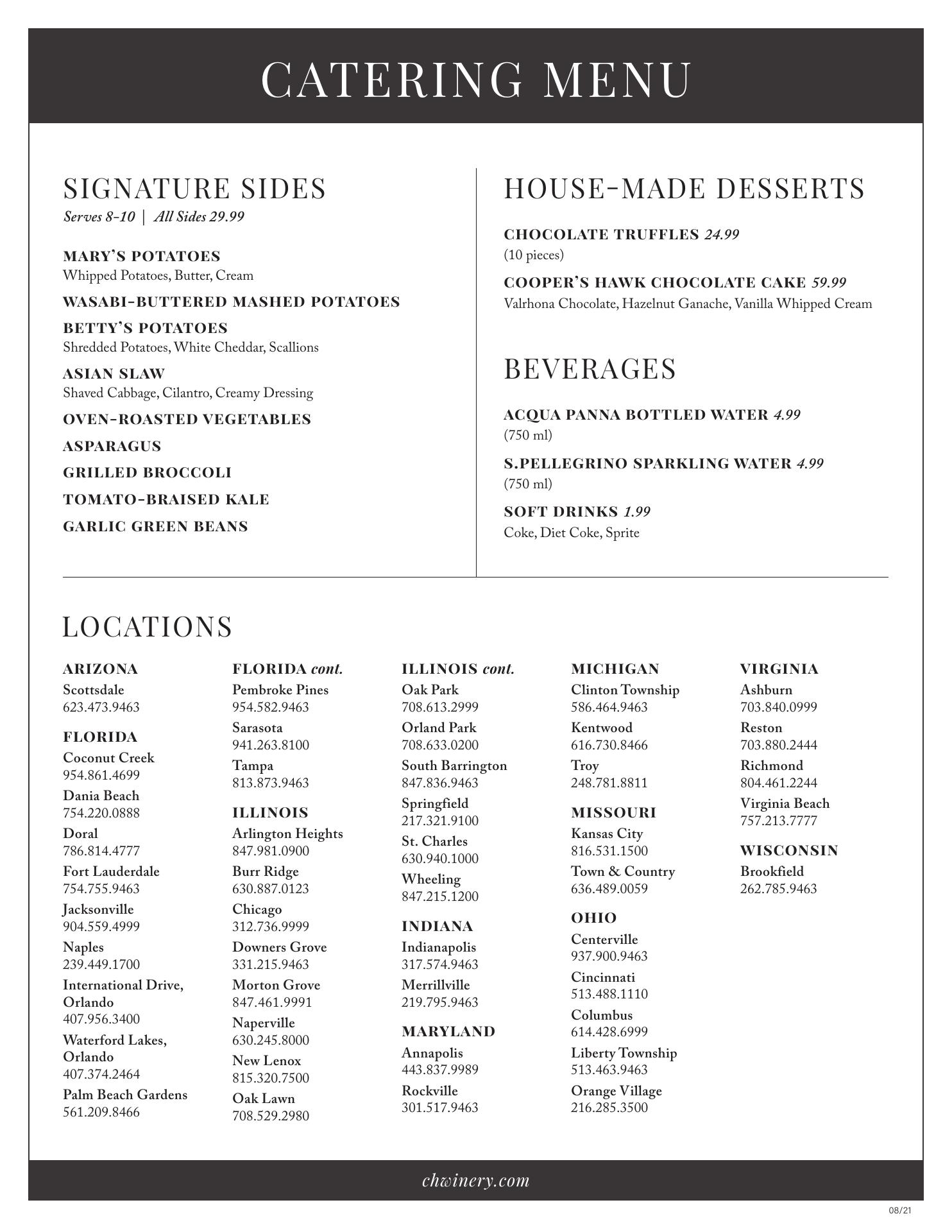 CATERING MENU

SIGNATURE SIDES
Serves 8-10 | All Sides 29.99

MARY'S POTATOES
Whipped Potatoes, Butter, Cream

WASABI-BUTTERED MASHED POTATOES

BETTY'S POTATOES
Shredded Potatoes, White Cheddar, Scallions

ASIAN SLAW
Shaved Cabbage, Cilantro, Creamy Dressing

OVEN-ROASTED VEGETABLES

ASPARAGUS

GRILLED BROCCOLI

TOMATO-BRAISED KALE

GARLIC GREEN BEANS

HOUSE-MADE DESSERTS

CHOCOLATE TRUFFLES 24.99
(10 pieces)

COOPER'S HAWK CHOCOLATE CAKE 59.99
Valrhona Chocolate, Hazelnut Ganache, Vanilla Whipped Cream

BEVERAGES

ACQUA PANNA BOTTLED WATER 4.99
(750 ml)

S.PELLEGRINO SPARKLING WATER 4.99
(750 ml)

SOFT DRINKS 1.99
Coke, Diet Coke, Sprite

LOCATIONS

ARIZONA
Scottsdale
623.473.9463

FLORIDA
Coconut Creek
954.861.4699
Dania Beach
754.220.0888
Doral
786.814.4777
Fort Lauderdale
754.755.9463
Jacksonville
904.559.4999
Naples
239.449.1700
International Drive, Orlando
407.956.3400
Waterford Lakes, Orlando
407.374.2464
Palm Beach Gardens
561.209.8466

FLORIDA cont.
Pembroke Pines
954.582.9463
Sarasota
941.263.8100
Tampa
813.873.9463

ILLINOIS
Arlington Heights
847.981.0900
Burr Ridge
630.887.0123
Chicago
312.736.9999
Downers Grove
331.215.9463
Morton Grove
847.461.9991
Naperville
630.245.8000
New Lenox
815.320.7500
Oak Lawn
708.529.2980

ILLINOIS cont.
Oak Park
708.613.2999
Orland Park
708.633.0200
South Barrington
847.836.9463
Springfield
217.321.9100
St. Charles
630.940.1000
Wheeling
847.215.1200

INDIANA
Indianapolis
317.574.9463
Merrillville
219.795.9463

MARYLAND
Annapolis
443.837.9989
Rockville
301.517.9463

MICHIGAN
Clinton Township
586.464.9463
Kentwood
616.730.8466
Troy
248.781.8811

MISSOURI
Kansas City
816.531.1500
Town & Country
636.489.0059

OHIO
Centerville
937.900.9463
Cincinnati
513.488.1110
Columbus
614.428.6999
Liberty Township
513.463.9463
Orange Village
216.285.3500

VIRGINIA
Ashburn
703.840.0999
Reston
703.880.2444
Richmond
804.461.2244
Virginia Beach
757.213.7777

WISCONSIN
Brookfield
262.785.9463

chwinery.com

08/21